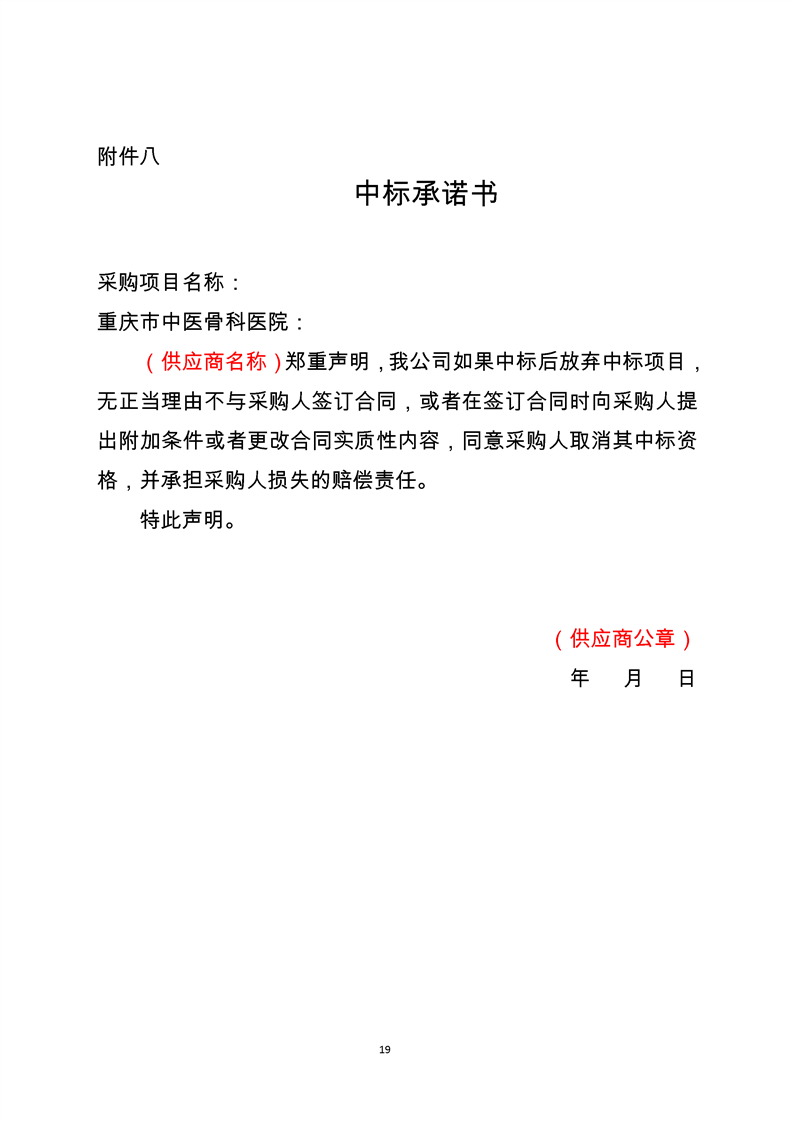 附件八

中标承诺书

采购项目名称：

重庆市中医骨科医院：

（供应商名称）郑重声明，我公司如果中标后放弃中标项目，无正当理由不与采购人签订合同，或者在签订合同时向采购人提出附加条件或者更改合同实质性内容，同意采购人取消其中标资格，并承担采购人损失的赔偿责任。

特此声明。

（供应商公章）

年　月　日

19